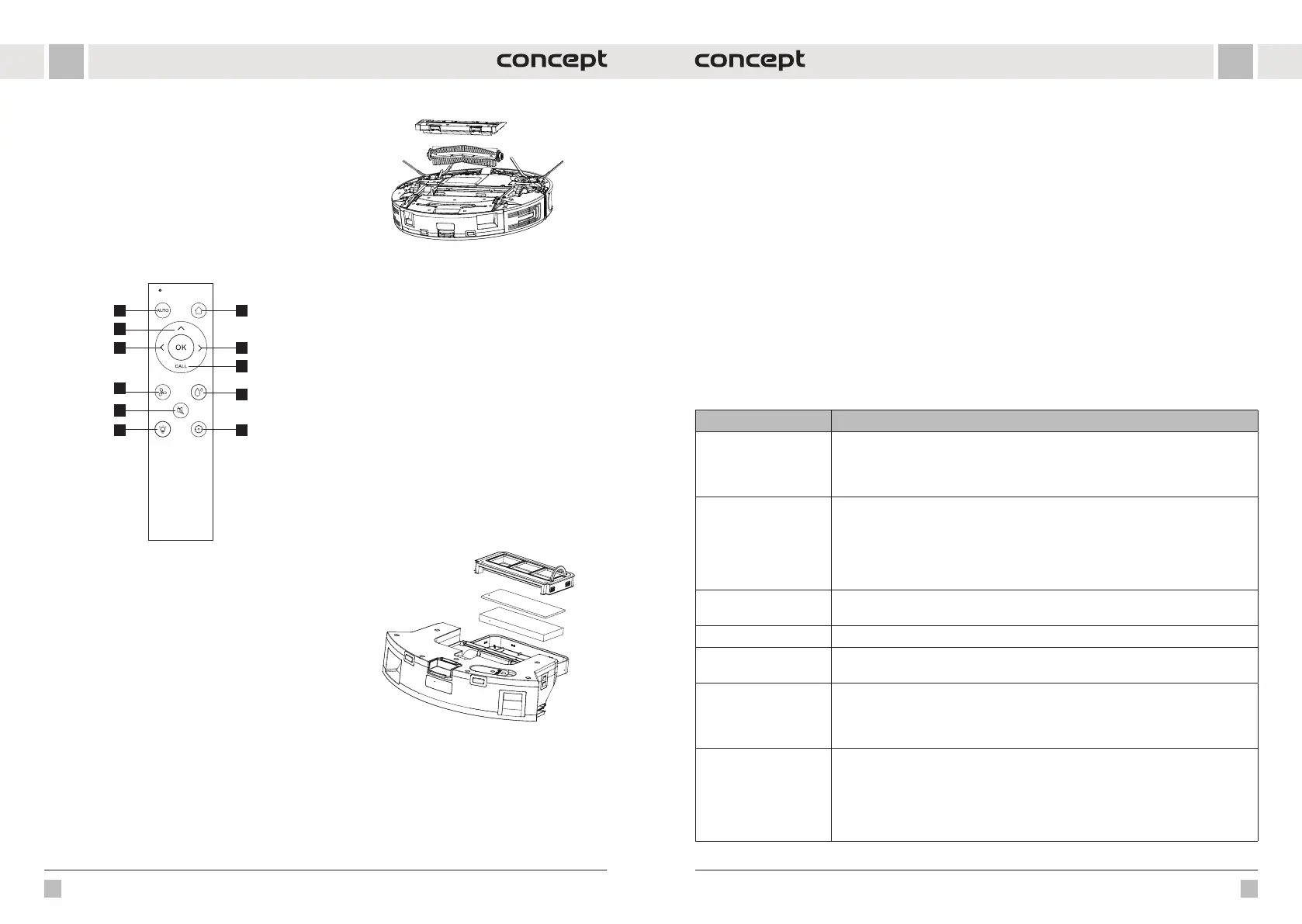 concept

concept

AUTO

OK

CALL